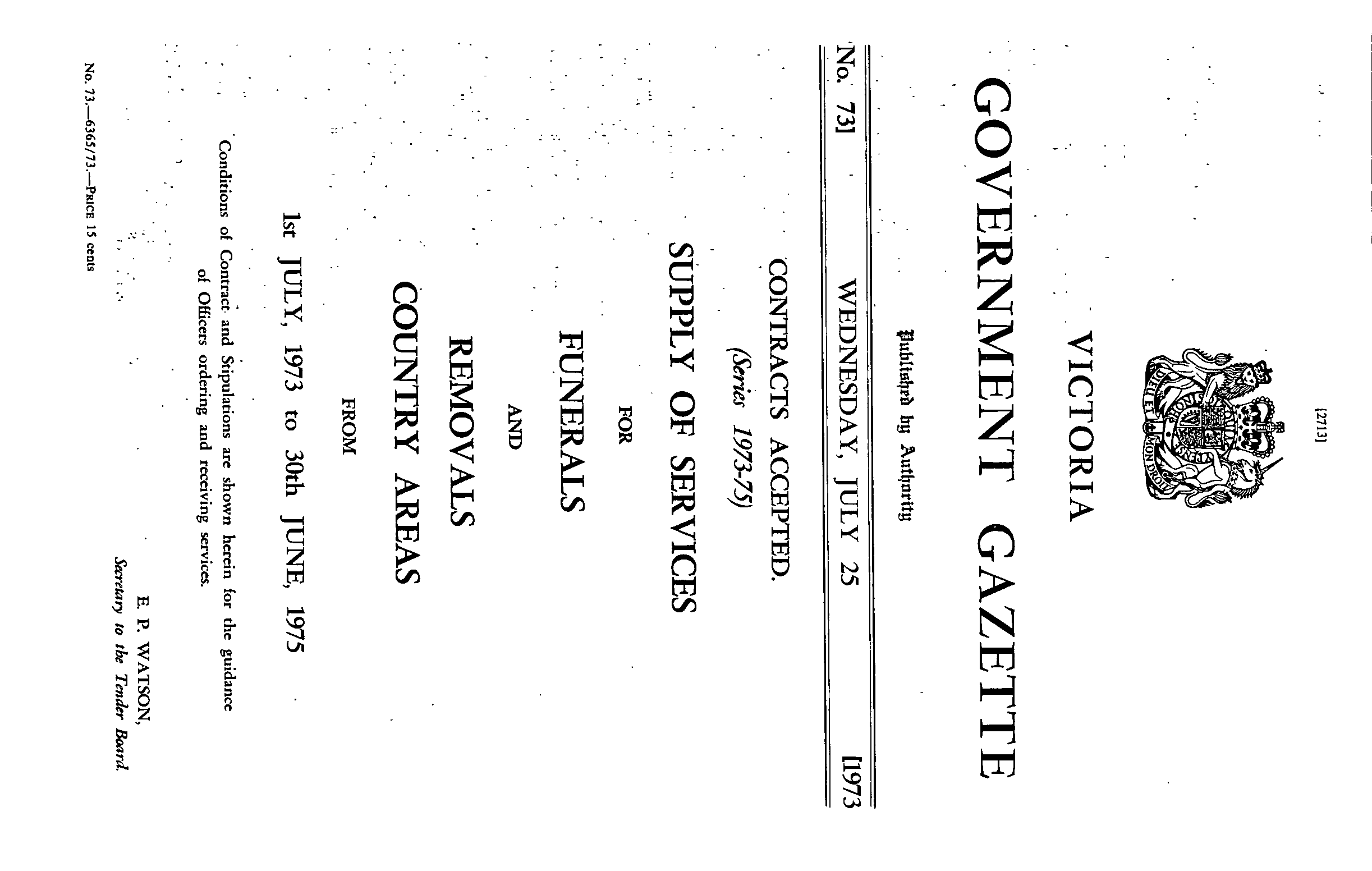 [2713]

VICTORIA

GOVERNMENT GAZETTE

Published by Authority

No. 73] WEDNESDAY, JULY 25 [1973

CONTRACTS ACCEPTED.

(Series 1973-75)

SUPPLY OF SERVICES

FOR

FUNERALS

AND

REMOVALS

COUNTRY AREAS

FROM

1st JULY, 1973 to 30th JUNE, 1975

Conditions of Contract and Stipulations are shown herein for the guidance of Officers ordering and receiving services.

E. P. WATSON,
Secretary to the Tender Board.

No. 73.—6365/73.—PRICE 15 cents